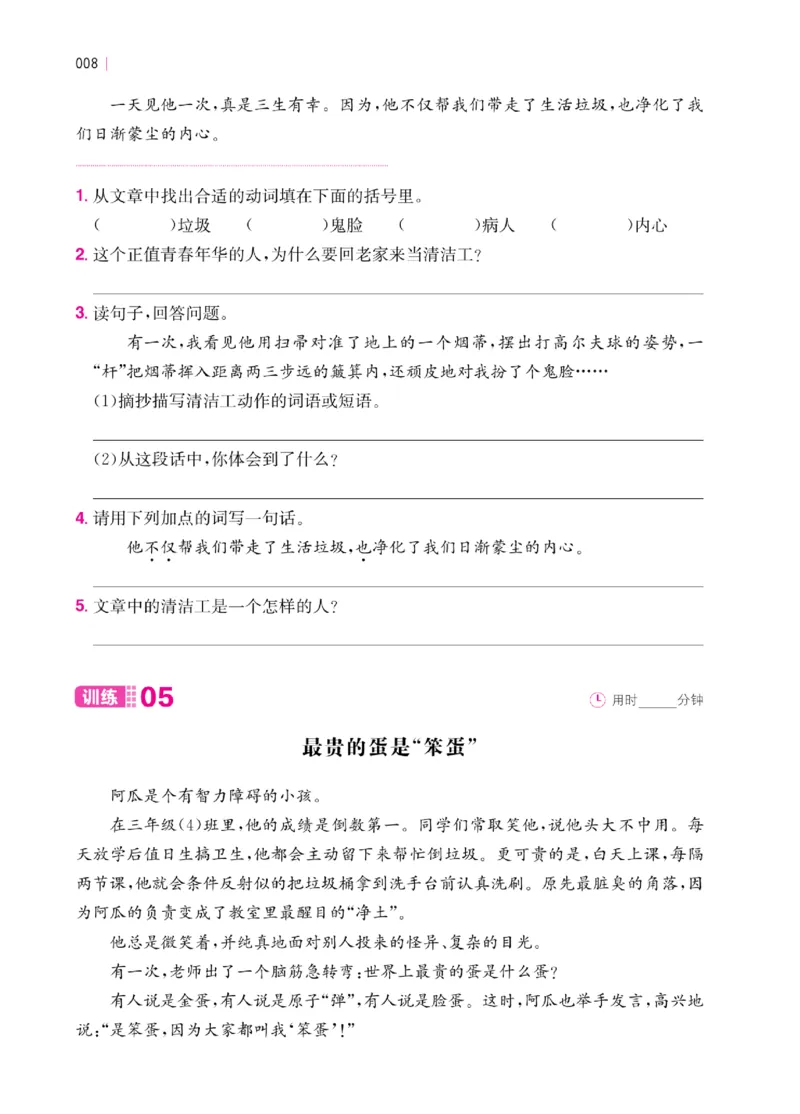 008

一天见他一次，真是三生有幸。因为，他不仅帮我们带走了生活垃圾，也净化了我们日渐蒙尘的内心。

1.从文章中找出合适的动词填在下面的括号里。
(　　)垃圾　(　　)鬼脸　(　　)病人　(　　)内心
2.这个正值青春年华的人，为什么要回老家来当清洁工？
____
3.读句子，回答问题。
有一次，我看见他用扫帚对准了地上的一个烟蒂，摆出打高尔夫球的姿势，一“杆”把烟蒂挥入距离两三步远的簸箕内，还顽皮地对我扮了个鬼脸……
(1)摘抄描写清洁工动作的词语或短语。
____
(2)从这段话中，你体会到了什么？
____
4.请用下列加点的词写一句话。
他不仅帮我们带走了生活垃圾，也净化了我们日渐蒙尘的内心。
____
5.文章中的清洁工是一个怎样的人？
____

训练05

用时____分钟

最贵的蛋是“笨蛋”

阿瓜是个有智力障碍的小孩。

在三年级(4)班里，他的成绩是倒数第一。同学们常取笑他，说他头大不中用。每天放学后值日生搞卫生，他都会主动留下来帮忙倒垃圾。更可贵的是，白天上课，每隔两节课，他就会条件反射似的把垃圾桶拿到洗手台前认真洗刷。原先最脏臭的角落，因为阿瓜的负责变成了教室里最醒目的“净土”。

他总是微笑着，并纯真地面对别人投来的怪异、复杂的目光。

有一次，老师出了一个脑筋急转弯：世界上最贵的蛋是什么蛋？

有人说是金蛋，有人说是原子“弹”，有人说是脸蛋。这时，阿瓜也举手发言，高兴地说：“是笨蛋，因为大家都叫我‘笨蛋’！”